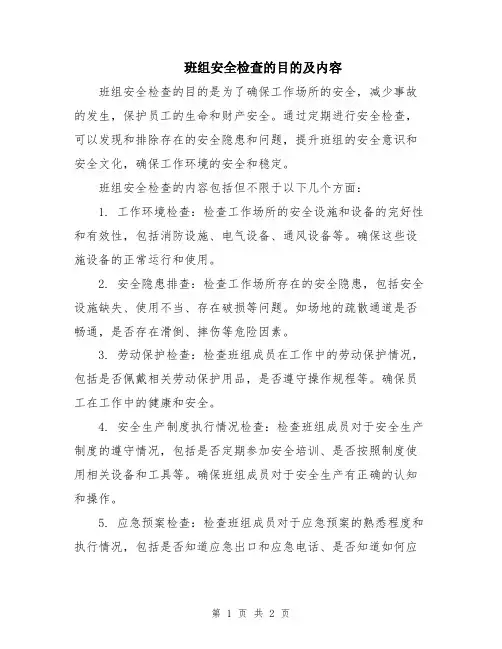 班组安全检查的目的及内容

班组安全检查的目的是为了确保工作场所的安全，减少事故的发生，保护员工的生命和财产安全。通过定期进行安全检查，可以发现和排除存在的安全隐患和问题，提升班组的安全意识和安全文化，确保工作环境的安全和稳定。

班组安全检查的内容包括但不限于以下几个方面：

1. 工作环境检查：检查工作场所的安全设施和设备的完好性和有效性，包括消防设施、电气设备、通风设备等。确保这些设施设备的正常运行和使用。

2. 安全隐患排查：检查工作场所存在的安全隐患，包括安全设施缺失、使用不当、存在破损等问题。如场地的疏散通道是否畅通，是否存在滑倒、摔伤等危险因素。

3. 劳动保护检查：检查班组成员在工作中的劳动保护情况，包括是否佩戴相关劳动保护用品，是否遵守操作规程等。确保员工在工作中的健康和安全。

4. 安全生产制度执行情况检查：检查班组成员对于安全生产制度的遵守情况，包括是否定期参加安全培训、是否按照制度使用相关设备和工具等。确保班组成员对于安全生产有正确的认知和操作。

5. 应急预案检查：检查班组成员对于应急预案的熟悉程度和执行情况，包括是否知道应急出口和应急电话、是否知道如何应

第 1 页 共 2 页